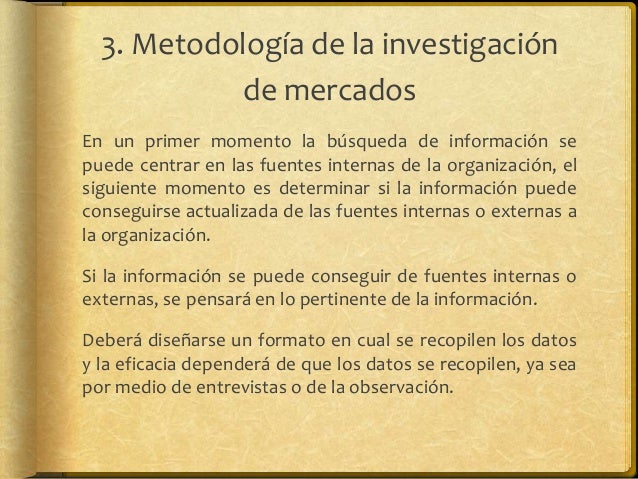 3. Metodología de la investigación de mercados

En un primer momento la búsqueda de información se puede centrar en las fuentes internas de la organización, el siguiente momento es determinar si la información puede conseguirse actualizada de las fuentes internas o externas a la organización.

Si la información se puede conseguir de fuentes internas o externas, se pensará en lo pertinente de la información.

Deberá diseñarse un formato en cual se recopilen los datos y la eficacia dependerá de que los datos se recopilen, ya sea por medio de entrevistas o de la observación.